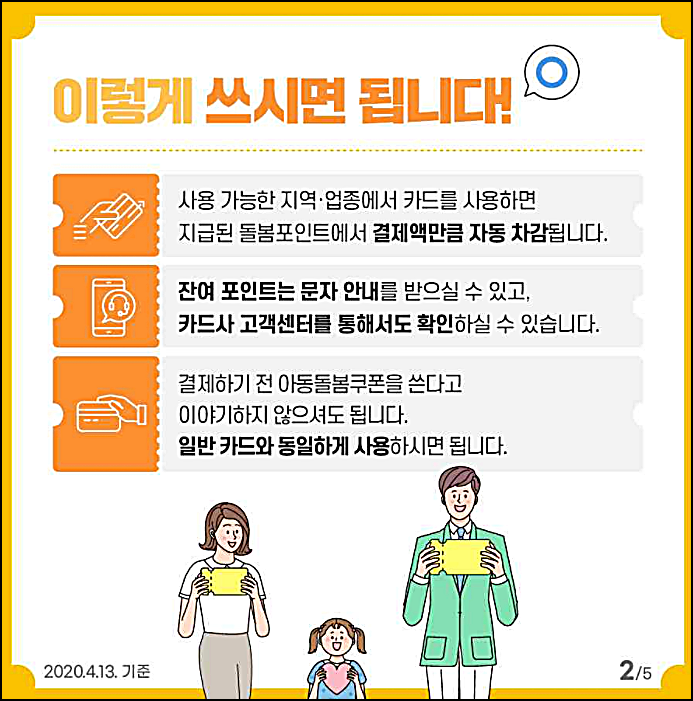 이렇게 쓰시면 됩니다!

사용 가능한 지역·업종에서 카드를 사용하면 지급된 돌봄포인트에서 결제액만큼 자동 차감됩니다.

잔여 포인트는 문자 안내를 받으실 수 있고, 카드사 고객센터를 통해서도 확인하실 수 있습니다.

결제하기 전 아동돌봄쿠폰을 쓴다고 이야기하지 않으셔도 됩니다. 일반 카드와 동일하게 사용하시면 됩니다.

2020.4.13. 기준

2/5